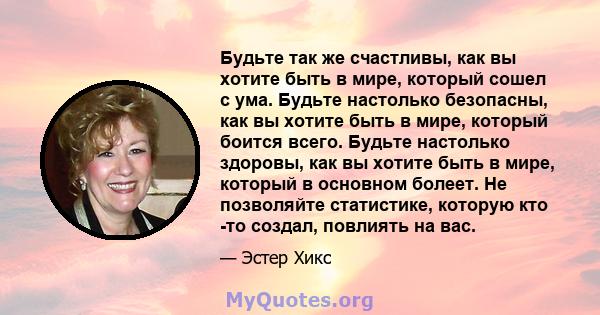 Будьте так же счастливы, как вы хотите быть в мире, который сошел с ума. Будьте настолько безопасны, как вы хотите быть в мире, который боится всего. Будьте настолько здоровы, как вы хотите быть в мире, который в основном болеет. Не позволяйте статистике, которую кто -то создал, повлиять на вас.

— Эстер Хикс

MyQuotes.org